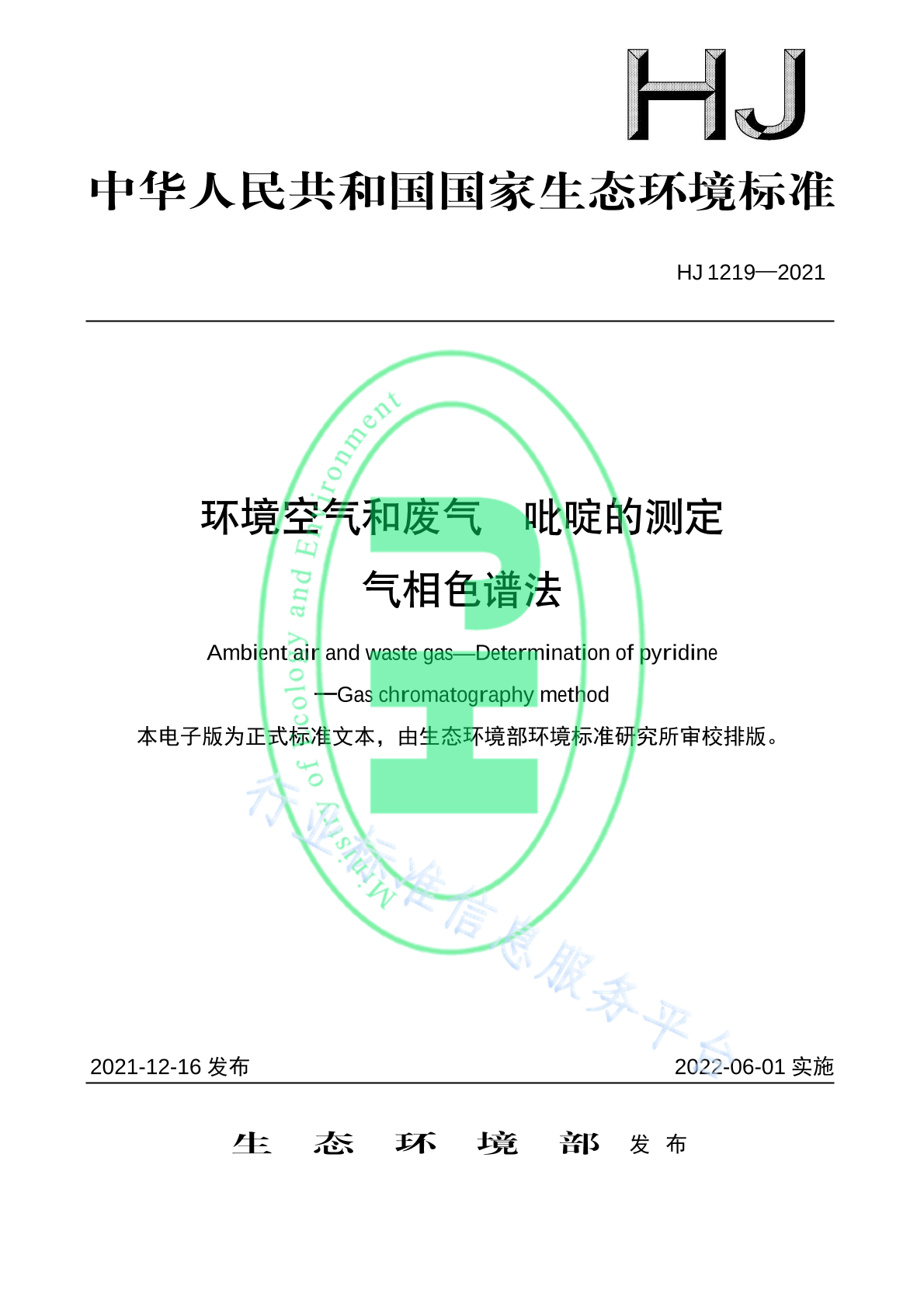 HJ

中华人民共和国国家生态环境标准

HJ 1219—2021

环境空气和废气 吡啶的测定

气相色谱法

Ambient air and waste gas—Determination of pyridine

—Gas chromatography method

本电子版为正式标准文本，由生态环境部环境标准研究所审校排版。

Ministry of Ecology and Environment

行业标准信息服务平台

2021-12-16 发布

2022-06-01 实施

生 态 环 境 部 发 布